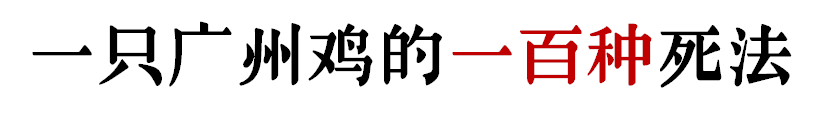 一只广州鸡的一百种死法